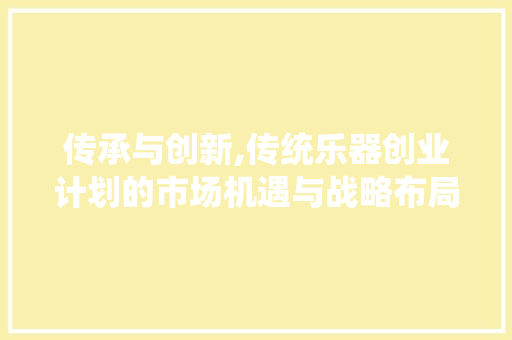 传承与创新,传统乐器创业计划的市场机遇与战略布局